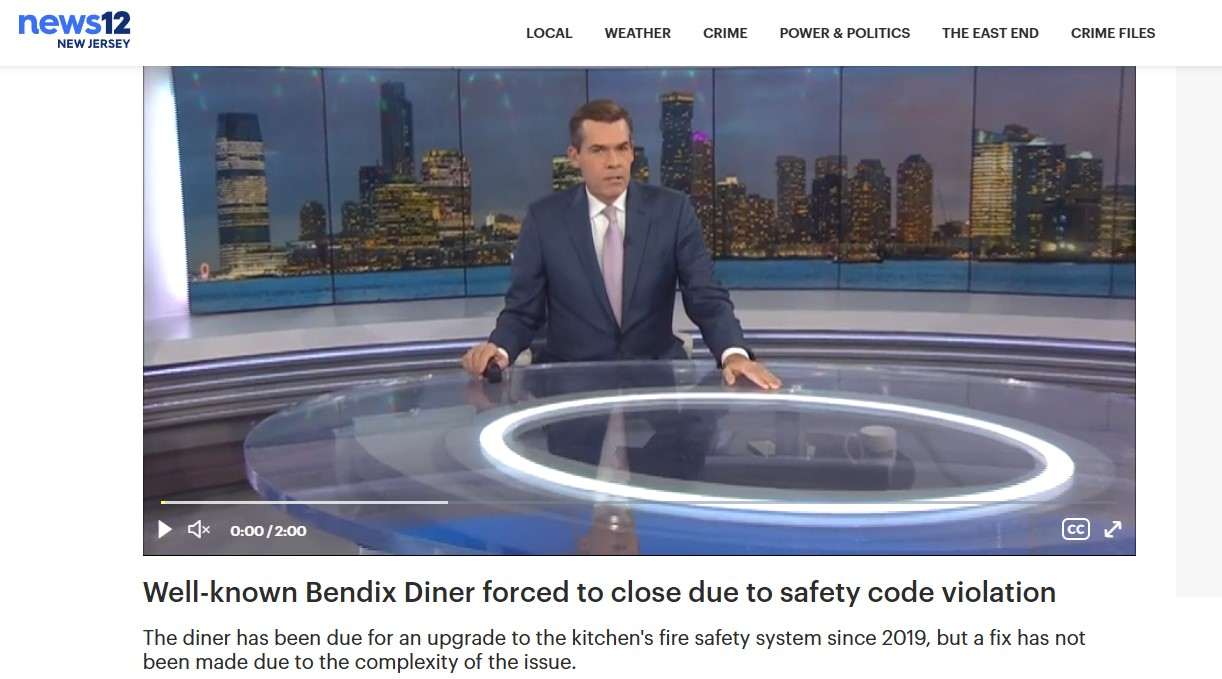 news12
NEW JERSEY

LOCAL WEATHER CRIME POWER & POLITICS THE EAST END CRIME FILES

0:00 / 2:00

CC

Well-known Bendix Diner forced to close due to safety code violation

The diner has been due for an upgrade to the kitchen's fire safety system since 2019, but a fix has not been made due to the complexity of the issue.